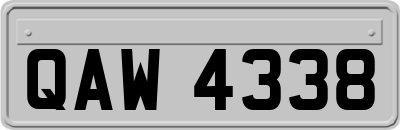 QAW 4338